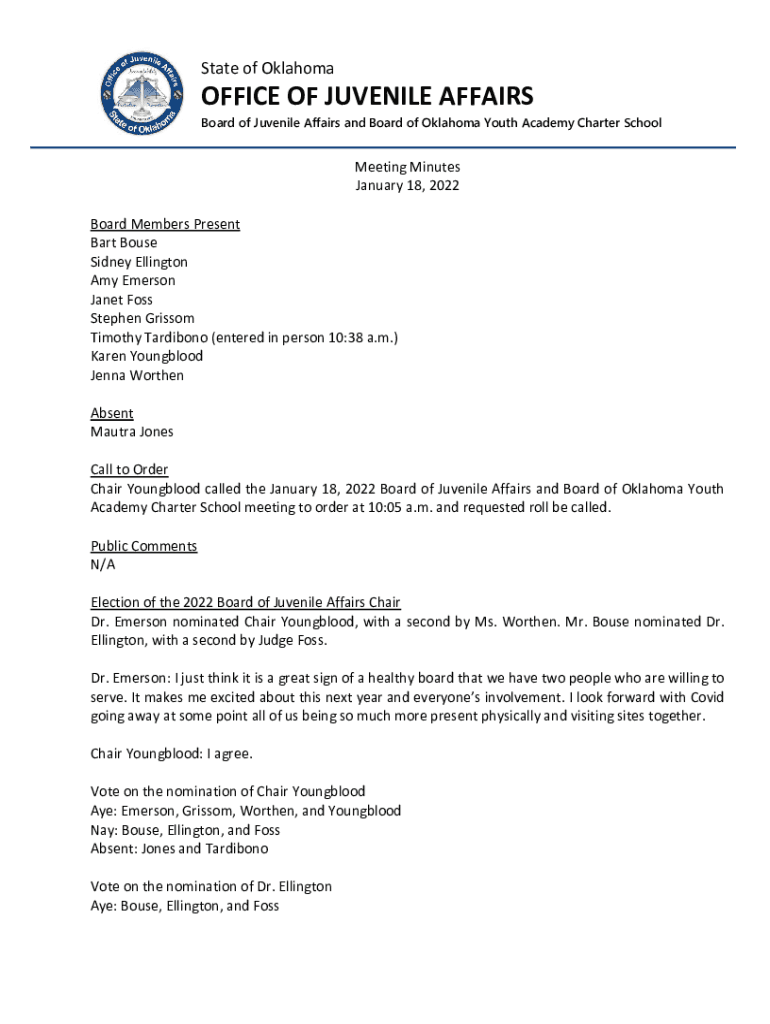 Office of Juvenile Affairs
State of Oklahoma

State of Oklahoma
OFFICE OF JUVENILE AFFAIRS
Board of Juvenile Affairs and Board of Oklahoma Youth Academy Charter School

Meeting Minutes
January 18, 2022

Board Members Present
Bart Bouse
Sidney Ellington
Amy Emerson
Janet Foss
Stephen Grissom
Timothy Tardibono (entered in person 10:38 a.m.)
Karen Youngblood
Jenna Worthen

Absent
Mautra Jones

Call to Order
Chair Youngblood called the January 18, 2022 Board of Juvenile Affairs and Board of Oklahoma Youth Academy Charter School meeting to order at 10:05 a.m. and requested roll be called.

Public Comments
N/A

Election of the 2022 Board of Juvenile Affairs Chair
Dr. Emerson nominated Chair Youngblood, with a second by Ms. Worthen. Mr. Bouse nominated Dr. Ellington, with a second by Judge Foss.

Dr. Emerson: I just think it is a great sign of a healthy board that we have two people who are willing to serve. It makes me excited about this next year and everyone's involvement. I look forward with Covid going away at some point all of us being so much more present physically and visiting sites together.

Chair Youngblood: I agree.

Vote on the nomination of Chair Youngblood
Aye: Emerson, Grissom, Worthen, and Youngblood
Nay: Bouse, Ellington, and Foss
Absent: Jones and Tardibono

Vote on the nomination of Dr. Ellington
Aye: Bouse, Ellington, and Foss